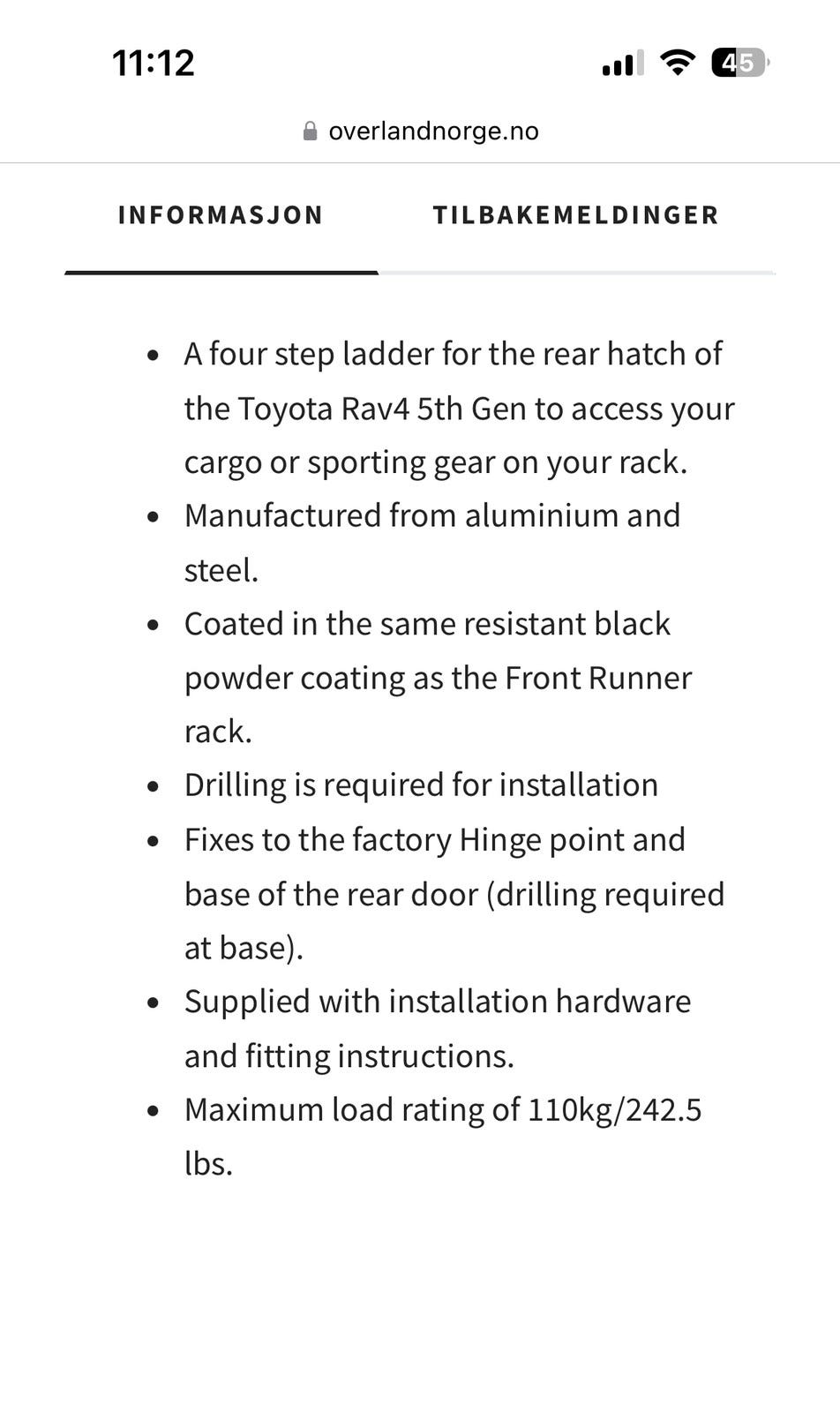 11:12

45

overlandnorge.no

INFORMASJON

TILBAKEMELDINGER

- A four step ladder for the rear hatch of the Toyota Rav4 5th Gen to access your cargo or sporting gear on your rack.
- Manufactured from aluminium and steel.
- Coated in the same resistant black powder coating as the Front Runner rack.
- Drilling is required for installation
- Fixes to the factory Hinge point and base of the rear door (drilling required at base).
- Supplied with installation hardware and fitting instructions.
- Maximum load rating of 110kg/242.5 lbs.